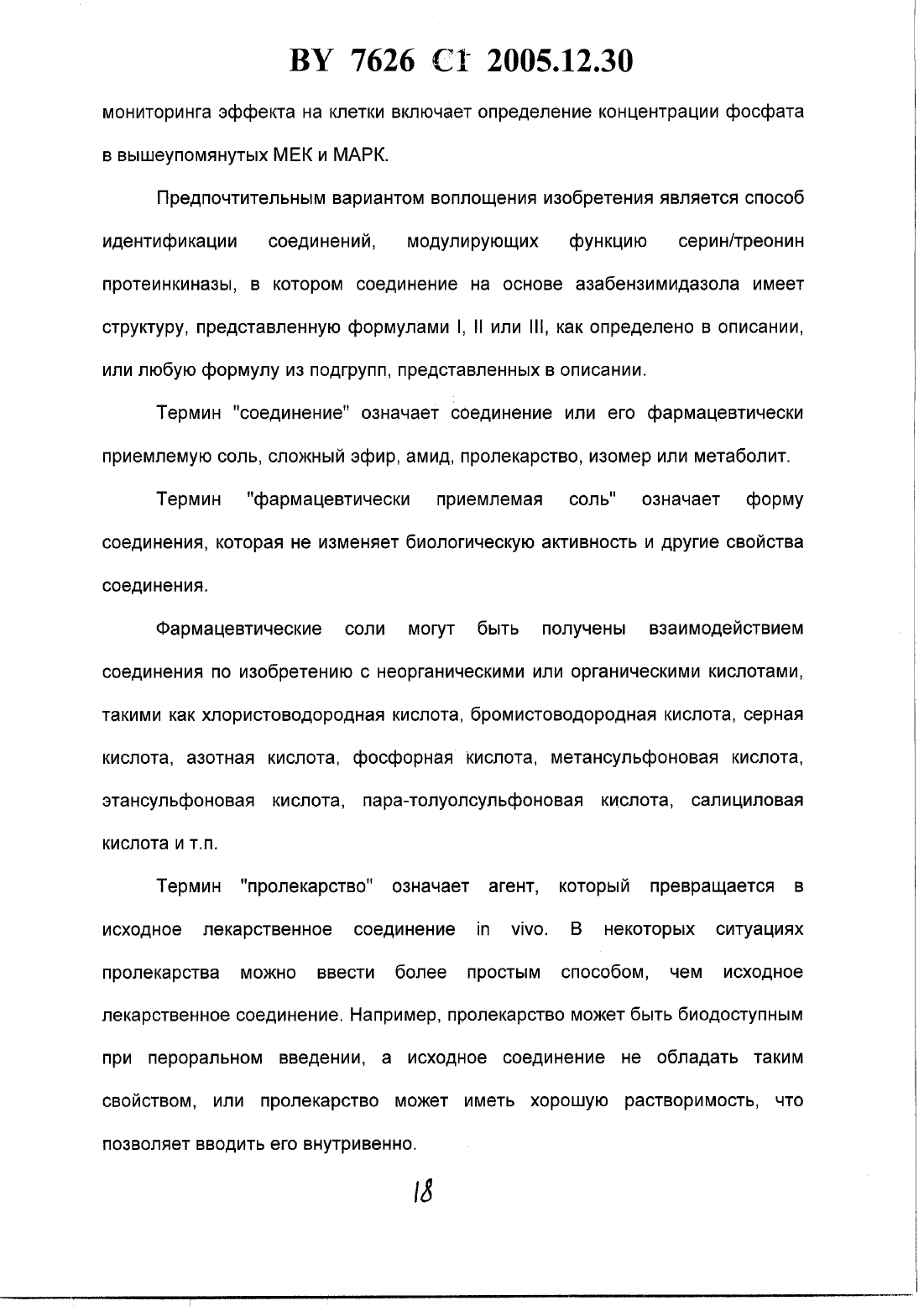 BY 7626 C1 2005.12.30

мониторинга эффекта на клетки включает определение концентрации фосфата в вышеупомянутых МЕК и МАРК.

Предпочтительным вариантом воплощения изобретения является способ идентификации соединений, модулирующих функцию серин/треонин протеинкиназы, в котором соединение на основе азабензимидазола имеет структуру, представленную формулами I, II или III, как определено в описании, или любую формулу из подгрупп, представленных в описании.

Термин "соединение" означает соединение или его фармацевтически приемлемую соль, сложный эфир, амид, пролекарство, изомер или метаболит.

Термин "фармацевтически приемлемая соль" означает форму соединения, которая не изменяет биологическую активность и другие свойства соединения.

Фармацевтические соли могут быть получены взаимодействием соединения по изобретению с неорганическими или органическими кислотами, такими как хлористоводородная кислота, бромистоводородная кислота, серная кислота, азотная кислота, фосфорная кислота, метансульфоновая кислота, этансульфоновая кислота, пара-толуолсульфоновая кислота, салициловая кислота и т.п.

Термин "пролекарство" означает агент, который превращается в исходное лекарственное соединение in vivo. В некоторых ситуациях пролекарства можно ввести более простым способом, чем исходное лекарственное соединение. Например, пролекарство может быть биодоступным при пероральном введении, а исходное соединение не обладать таким свойством, или пролекарство может иметь хорошую растворимость, что позволяет вводить его внутривенно.

18